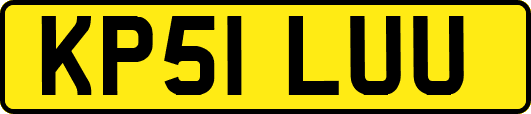 KP51 LUU